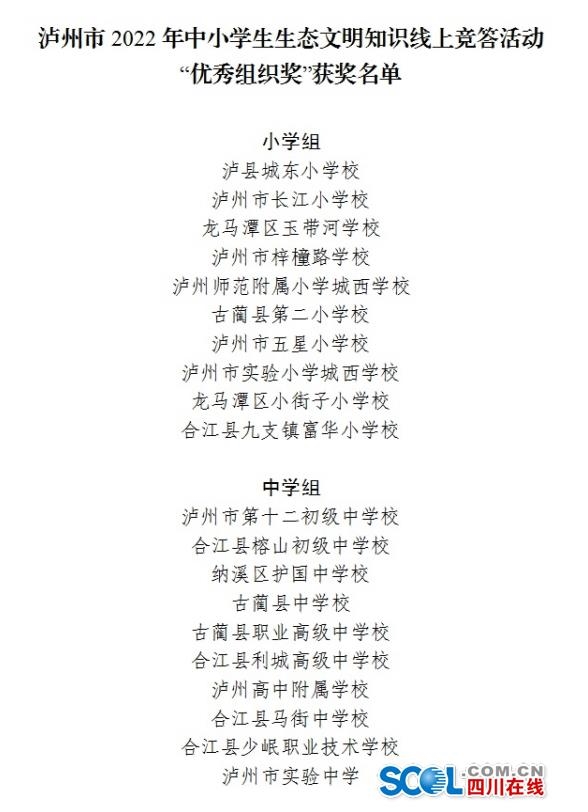 泸州市 2022 年中小学生生态文明知识线上竞答活动
“优秀组织奖”获奖名单

小学组
泸县城东小学校
泸州市长江小学校
龙马潭区玉带河学校
泸州市梓橦路学校
泸州师范附属小学城西学校
古蔺县第二小学校
泸州市五星小学校
泸州市实验小学城西学校
龙马潭区小街子小学校
合江县九支镇富华小学校

中学组
泸州市第十二初级中学校
合江县榕山初级中学校
纳溪区护国中学校
古蔺县中学校
古蔺县职业高级中学校
合江县利城高级中学校
泸州高中附属学校
合江县马街中学校
合江县少岷职业技术学校
泸州市实验中学

SCOL.COM.CN 四川在线